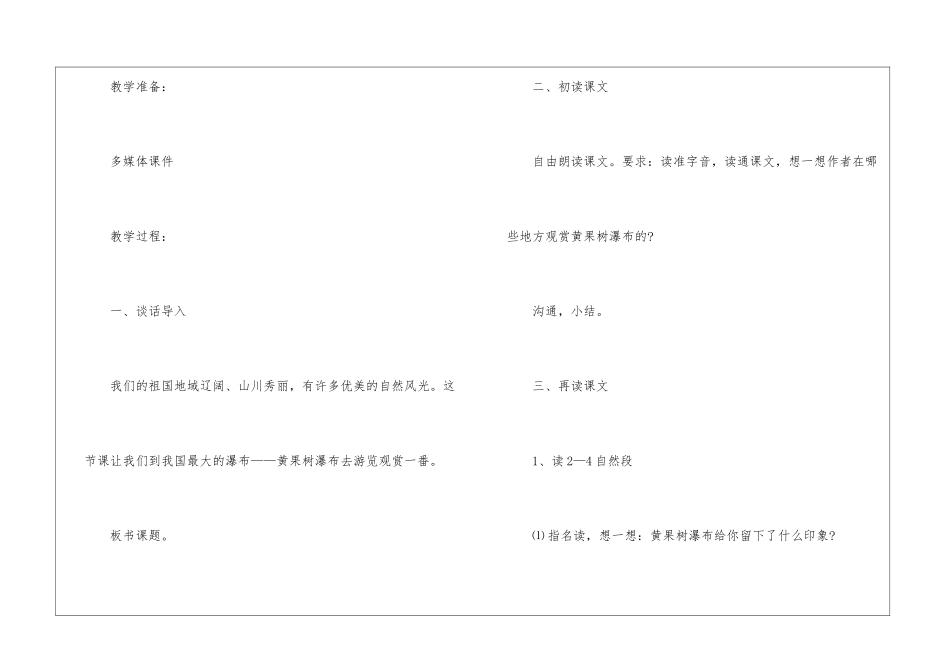 教学准备：

多媒体课件

教学过程：

一、谈话导入

我们的祖国地域辽阔、山川秀丽，有许多优美的自然风光。这节课让我们到我国最大的瀑布——黄果树瀑布去游览观赏一番。

板书课题。

二、初读课文

自由朗读课文。要求：读准字音，读通课文，想一想作者在哪些地方观赏黄果树瀑布的？

沟通，小结。

三、再读课文

1、读2—4自然段

⑴指名读，想一想：黄果树瀑布给你留下了什么印象？